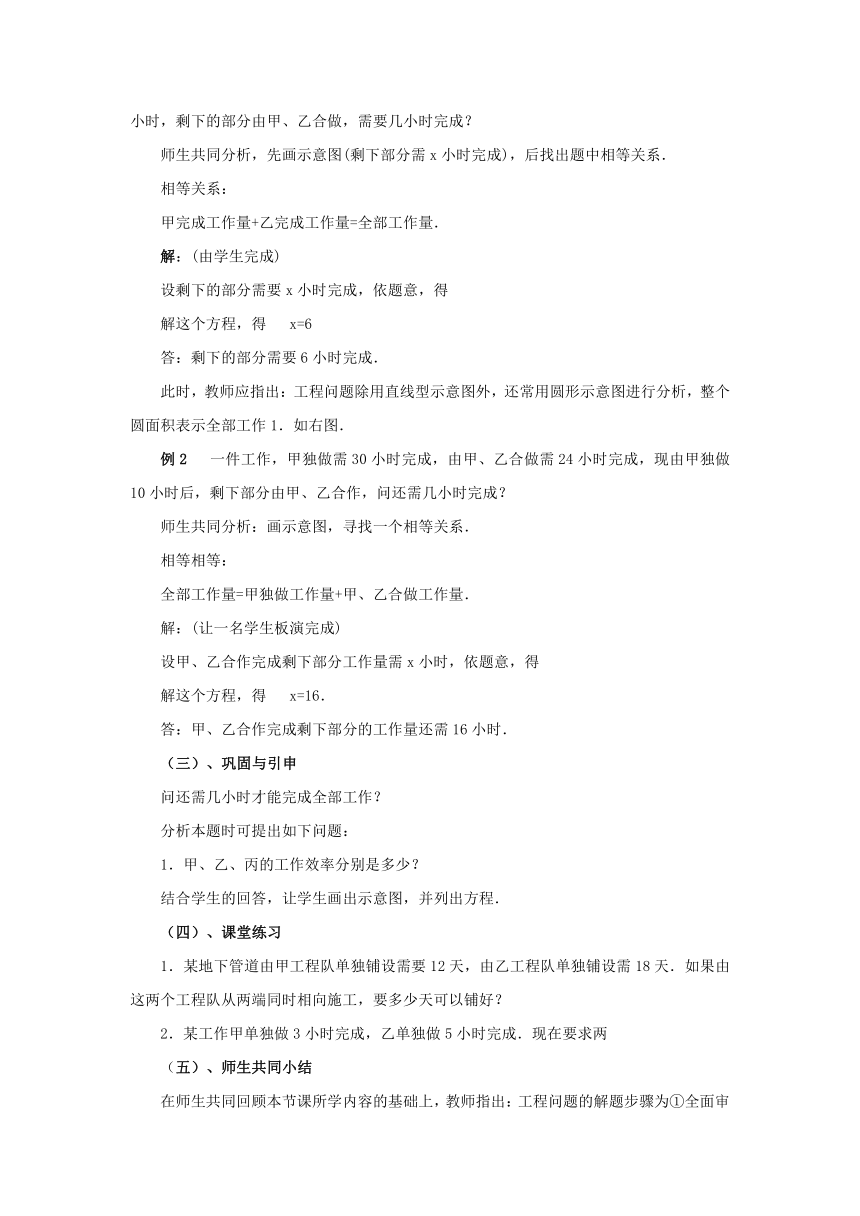 小时，剩下的部分由甲、乙合做，需要几小时完成？

师生共同分析，先画示意图(剩下部分需 x 小时完成)，后找出题中相等关系．

相等关系：

甲完成工作量+乙完成工作量=全部工作量．

解：(由学生完成)

设剩下的部分需要 x 小时完成，依题意，得

解这个方程，得　x=6

答：剩下的部分需要 6 小时完成．

此时，教师应指出：工程问题除用直线型示意图外，还常用圆形示意图进行分析，整个圆面积表示全部工作 1．如右图．

例 2　一件工作，甲独做需 30 小时完成，由甲、乙合做需 24 小时完成，现由甲独做 10 小时后，剩下部分由甲、乙合作，问还需几小时完成？

师生共同分析：画示意图，寻找一个相等关系．

相等相等：

全部工作量=甲独做工作量+甲、乙合做工作量．

解：(让一名学生板演完成)

设甲、乙合作完成剩下部分工作量需 x 小时，依题意，得

解这个方程，得　x=16．

答：甲、乙合作完成剩下部分的工作量还需 16 小时．

（三）、巩固与引申

问还需几小时才能完成全部工作？

分析本题时可提出如下问题：

1．甲、乙、丙的工作效率分别是多少？

结合学生的回答，让学生画出示意图，并列出方程．

（四）、课堂练习

1．某地下管道由甲工程队单独铺设需要 12 天，由乙工程队单独铺设需 18 天．如果由这两个工程队从两端同时相向施工，要多少天可以铺好？

2．某工作甲单独做 3 小时完成，乙单独做 5 小时完成．现在要求两

（五）、师生共同小结

在师生共同回顾本节课所学内容的基础上，教师指出：工程问题的解题步骤为①全面审